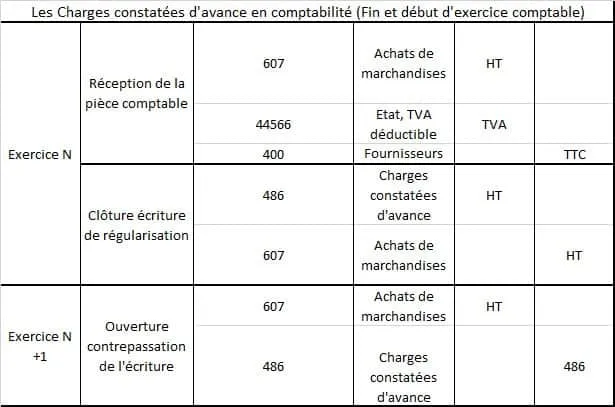 Les Charges constatées d'avance en comptabilité (Fin et début d'exercice comptable)

| | | | | | |
|---|---|---|---|---|---|
| Exercice N | Réception de la pièce comptable | 607 | Achats de marchandises | HT | |
| | | 44566 | Etat, TVA déductible | TVA | |
| | | 400 | Fournisseurs | | TTC |
| | Clôture écriture de régularisation | 486 | Charges constatées d'avance | HT | |
| | | 607 | Achats de marchandises | | HT |
| Exercice N +1 | Ouverture contrepassation de l'écriture | 607 | Achats de marchandises | HT | |
| | | 486 | Charges constatées d'avance | | 486 |